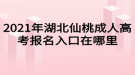 2021年湖北仙桃成人高考报名入口在哪里